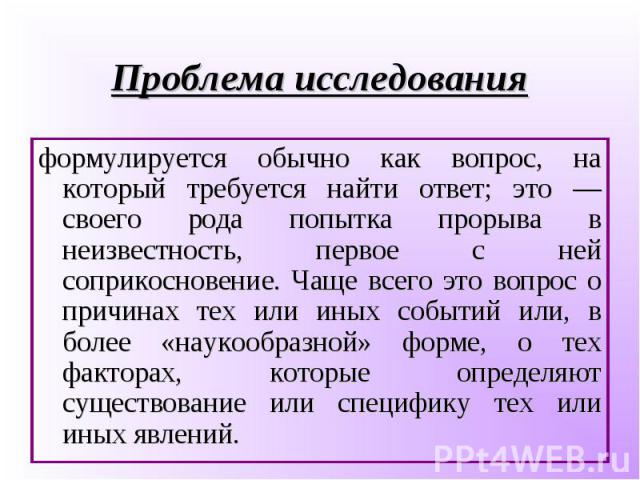 Проблема исследования

формулируется обычно как вопрос, на который требуется найти ответ; это — своего рода попытка прорыва в неизвестность, первое с ней соприкосновение. Чаще всего это вопрос о причинах тех или иных событий или, в более «наукообразной» форме, о тех факторах, которые определяют существование или специфику тех или иных явлений.

PPt4WEB.ru